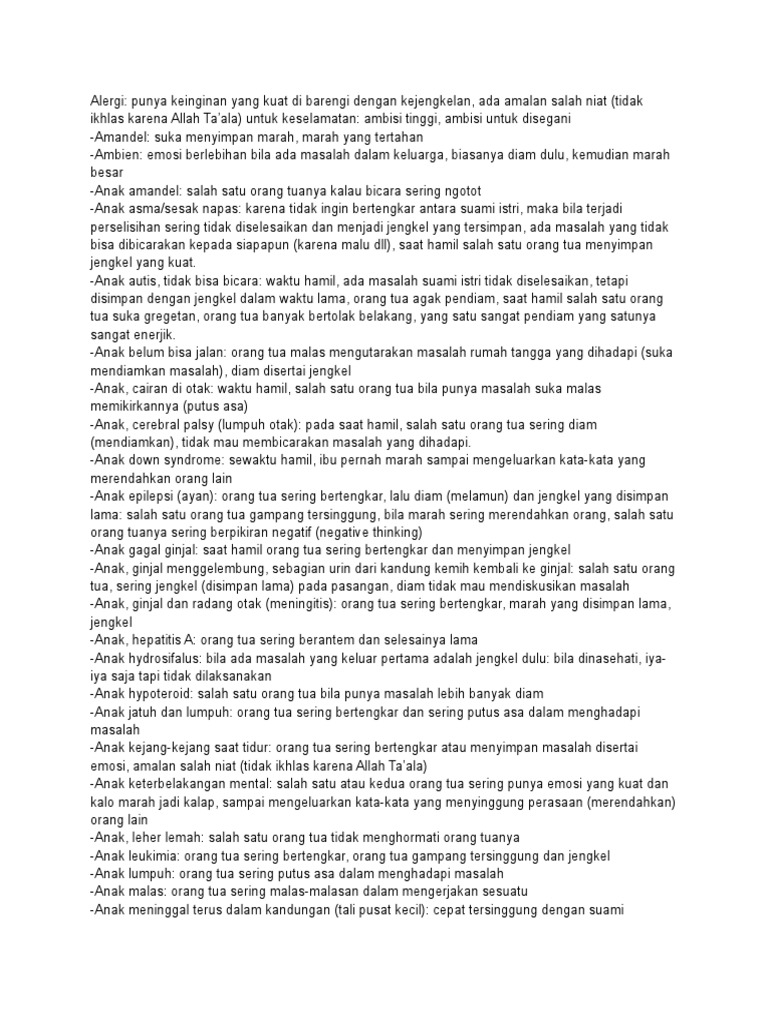 Alergi: punya keinginan yang kuat di barengi dengan kejengkelan, ada amalan salah niat (tidak ikhlas karena Allah Ta'ala) untuk keselamatan: ambisi tinggi, ambisi untuk disegani
-Amandel: suka menyimpan marah, marah yang tertahan
-Ambien: emosi berlebihan bila ada masalah dalam keluarga, biasanya diam dulu, kemudian marah besar
-Anak amandel: salah satu orang tuanya kalau bicara sering ngotot
-Anak asma/sesak napas: karena tidak ingin bertengkar antara suami istri, maka bila terjadi perselisihan sering tidak diselesaikan dan menjadi jengkel yang tersimpan, ada masalah yang tidak bisa dibicarakan kepada siapapun (karena malu dll), saat hamil salah satu orang tua menyimpan jengkel yang kuat.
-Anak autis, tidak bisa bicara: waktu hamil, ada masalah suami istri tidak diselesaikan, tetapi disimpan dengan jengkel dalam waktu lama, orang tua agak pendiam, saat hamil salah satu orang tua suka gregetan, orang tua banyak bertolak belakang, yang satu sangat pendiam yang satunya sangat enerjik.
-Anak belum bisa jalan: orang tua malas mengutarakan masalah rumah tangga yang dihadapi (suka mendiamkan masalah), diam disertai jengkel
-Anak, cairan di otak: waktu hamil, salah satu orang tua bila punya masalah suka malas memikirkannya (putus asa)
-Anak, cerebral palsy (lumpuh otak): pada saat hamil, salah satu orang tua sering diam (mendiamkan), tidak mau membicarakan masalah yang dihadapi.
-Anak down syndrome: sewaktu hamil, ibu pernah marah sampai mengeluarkan kata-kata yang merendahkan orang lain
-Anak epilepsi (ayan): orang tua sering bertengkar, lalu diam (melamun) dan jengkel yang disimpan lama: salah satu orang tua gampang tersinggung, bila marah sering merendahkan orang, salah satu orang tuanya sering berpikiran negatif (negative thinking)
-Anak gagal ginjal: saat hamil orang tua sering bertengkar dan menyimpan jengkel
-Anak, ginjal menggelembung, sebagian urin dari kandung kemih kembali ke ginjal: salah satu orang tua, sering jengkel (disimpan lama) pada pasangan, diam tidak mau mendiskusikan masalah
-Anak, ginjal dan radang otak (meningitis): orang tua sering bertengkar, marah yang disimpan lama, jengkel
-Anak, hepatitis A: orang tua sering berantem dan selesainya lama
-Anak hydrosifalus: bila ada masalah yang keluar pertama adalah jengkel dulu: bila dinasehati, iya-iya saja tapi tidak dilaksanakan
-Anak hypoteroid: salah satu orang tua bila punya masalah lebih banyak diam
-Anak jatuh dan lumpuh: orang tua sering bertengkar dan sering putus asa dalam menghadapi masalah
-Anak kejang-kejang saat tidur: orang tua sering bertengkar atau menyimpan masalah disertai emosi, amalan salah niat (tidak ikhlas karena Allah Ta'ala)
-Anak keterbelakangan mental: salah satu atau kedua orang tua sering punya emosi yang kuat dan kalo marah jadi kalap, sampai mengeluarkan kata-kata yang menyinggung perasaan (merendahkan) orang lain
-Anak, leher lemah: salah satu orang tua tidak menghormati orang tuanya
-Anak leukimia: orang tua sering bertengkar, orang tua gampang tersinggung dan jengkel
-Anak lumpuh: orang tua sering putus asa dalam menghadapi masalah
-Anak malas: orang tua sering malas-malasan dalam mengerjakan sesuatu
-Anak meninggal terus dalam kandungan (tali pusat kecil): cepat tersinggung dengan suami